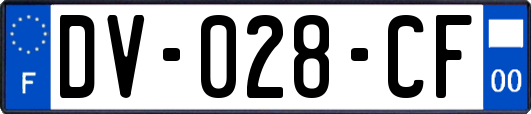 F
DV-028-CF
00